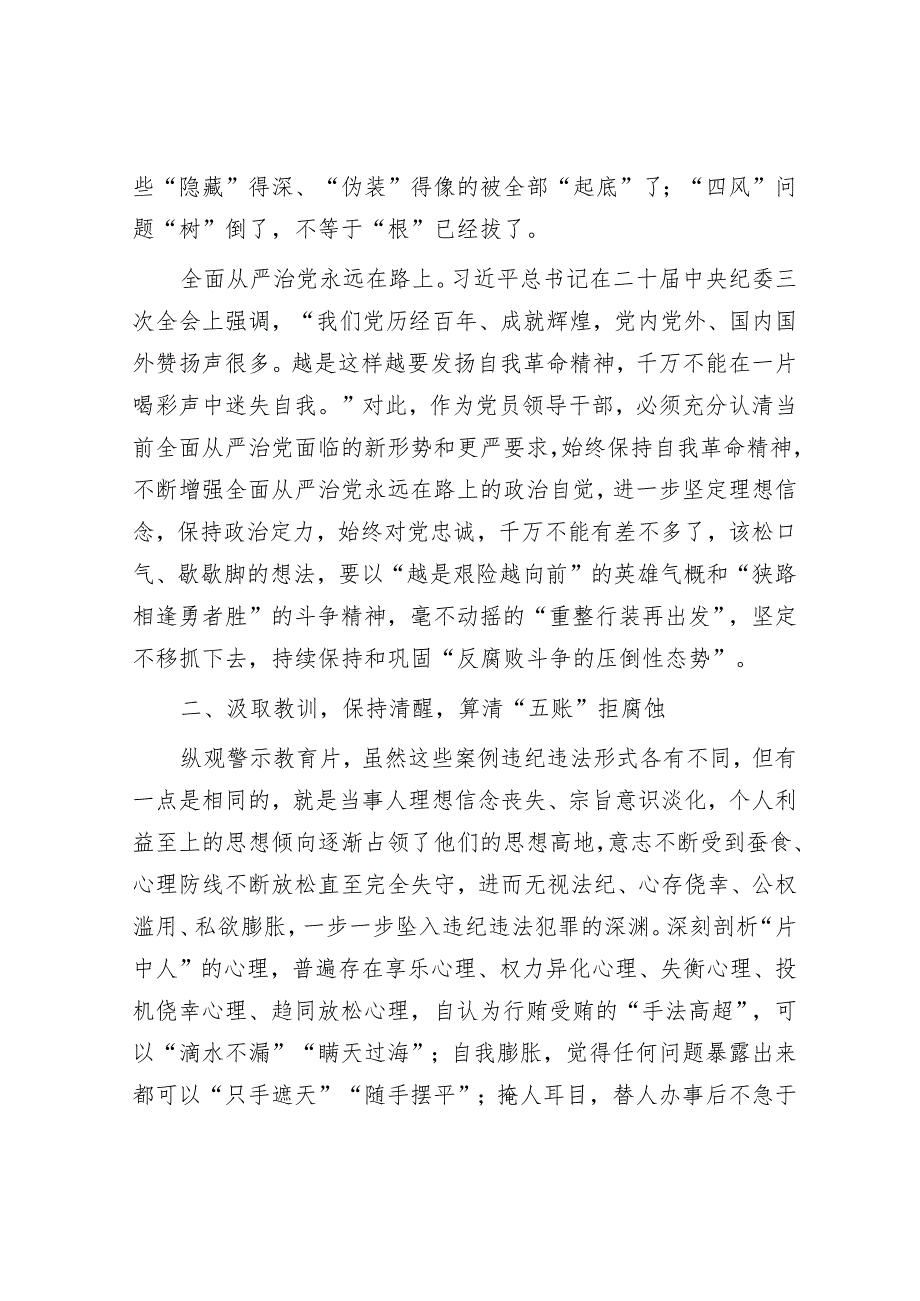 些“隐藏”得深、“伪装”得像的被全部“起底”了；“四风”问题“树”倒了，不等于“根”已经拔了。

全面从严治党永远在路上。习近平总书记在二十届中央纪委三次全会上强调，“我们党历经百年、成就辉煌，党内党外、国内国外赞扬声很多。越是这样越要发扬自我革命精神，千万不能在一片喝彩声中迷失自我。”对此，作为党员领导干部，必须充分认清当前全面从严治党面临的新形势和更严要求，始终保持自我革命精神，不断增强全面从严治党永远在路上的政治自觉，进一步坚定理想信念，保持政治定力，始终对党忠诚，千万不能有差不多了，该松口气、歇歇脚的想法，要以“越是艰险越向前”的英雄气概和“狭路相逢勇者胜”的斗争精神，毫不动摇的“重整行装再出发”，坚定不移抓下去，持续保持和巩固“反腐败斗争的压倒性态势”。

二、汲取教训，保持清醒，算清“五账”拒腐蚀

纵观警示教育片，虽然这些案例违纪违法形式各有不同，但有一点是相同的，就是当事人理想信念丧失、宗旨意识淡化，个人利益至上的思想倾向逐渐占领了他们的思想高地，意志不断受到蚕食、心理防线不断放松直至完全失守，进而无视法纪、心存侥幸、公权滥用、私欲膨胀，一步一步坠入违纪违法犯罪的深渊。深刻剖析“片中人”的心理，普遍存在享乐心理、权力异化心理、失衡心理、投机侥幸心理、趋同放松心理，自认为行贿受贿的“手法高超”，可以“滴水不漏”“瞒天过海”；自我膨胀，觉得任何问题暴露出来都可以“只手遮天”“随手摆平”；掩人耳目，替人办事后不急于